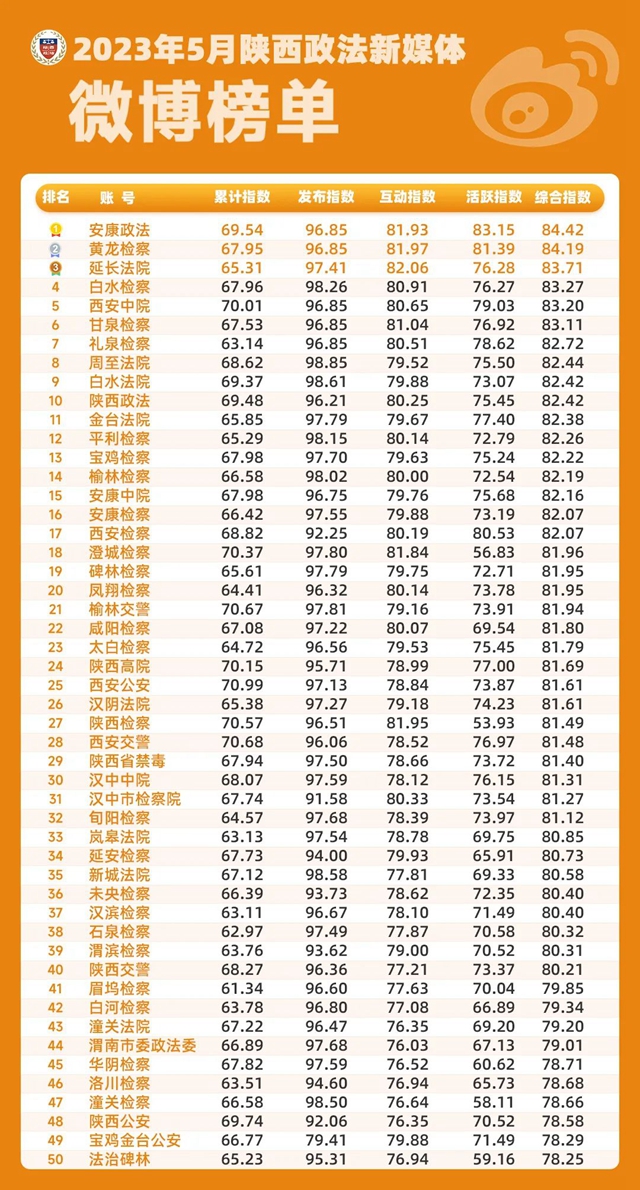 2023年5月陕西政法新媒体
微博榜单

| 排名 | 账号 | 累计指数 | 发布指数 | 互动指数 | 活跃指数 | 综合指数 |
|---|---|---|---|---|---|---|
| 1 | 安康政法 | 69.54 | 96.85 | 81.93 | 83.15 | 84.42 |
| 2 | 黄龙检察 | 67.95 | 96.85 | 81.97 | 81.39 | 84.19 |
| 3 | 延长法院 | 65.31 | 97.41 | 82.06 | 76.28 | 83.71 |
| 4 | 白水检察 | 67.96 | 98.26 | 80.91 | 76.27 | 83.27 |
| 5 | 西安中院 | 70.01 | 96.85 | 80.65 | 79.03 | 83.20 |
| 6 | 甘泉检察 | 67.53 | 96.85 | 81.04 | 76.92 | 83.11 |
| 7 | 礼泉检察 | 63.14 | 96.85 | 80.51 | 78.62 | 82.72 |
| 8 | 周至法院 | 68.62 | 98.85 | 79.52 | 75.50 | 82.44 |
| 9 | 白水法院 | 69.37 | 98.61 | 79.88 | 73.07 | 82.42 |
| 10 | 陕西政法 | 69.48 | 96.21 | 80.25 | 75.45 | 82.42 |
| 11 | 金台法院 | 65.85 | 97.79 | 79.67 | 77.40 | 82.38 |
| 12 | 平利检察 | 65.29 | 98.15 | 80.14 | 72.79 | 82.26 |
| 13 | 宝鸡检察 | 67.98 | 97.70 | 79.63 | 75.24 | 82.22 |
| 14 | 榆林检察 | 66.58 | 98.02 | 80.00 | 72.54 | 82.19 |
| 15 | 安康中院 | 67.98 | 96.75 | 79.76 | 75.68 | 82.16 |
| 16 | 安康检察 | 66.42 | 97.55 | 79.88 | 73.19 | 82.07 |
| 17 | 西安检察 | 68.82 | 92.25 | 80.19 | 80.53 | 82.07 |
| 18 | 澄城检察 | 70.37 | 97.80 | 81.84 | 56.83 | 81.96 |
| 19 | 碑林检察 | 65.61 | 97.79 | 79.75 | 72.71 | 81.95 |
| 20 | 凤翔检察 | 64.41 | 96.32 | 80.14 | 73.78 | 81.95 |
| 21 | 榆林交警 | 70.67 | 97.81 | 79.16 | 73.91 | 81.94 |
| 22 | 咸阳检察 | 67.08 | 97.22 | 80.07 | 69.54 | 81.80 |
| 23 | 太白检察 | 64.72 | 96.56 | 79.53 | 75.45 | 81.79 |
| 24 | 陕西高院 | 70.15 | 95.71 | 78.99 | 77.00 | 81.69 |
| 25 | 西安公安 | 70.99 | 97.13 | 78.84 | 73.87 | 81.61 |
| 26 | 汉阴法院 | 65.38 | 97.27 | 79.18 | 74.23 | 81.61 |
| 27 | 陕西检察 | 70.57 | 96.51 | 81.95 | 53.93 | 81.49 |
| 28 | 西安交警 | 70.68 | 96.06 | 78.52 | 76.97 | 81.48 |
| 29 | 陕西省禁毒 | 67.94 | 97.50 | 78.66 | 73.72 | 81.40 |
| 30 | 汉中中院 | 68.07 | 97.59 | 78.12 | 76.15 | 81.31 |
| 31 | 汉中市检察院 | 67.74 | 91.58 | 80.33 | 73.54 | 81.27 |
| 32 | 旬阳检察 | 64.57 | 97.68 | 78.39 | 73.97 | 81.12 |
| 33 | 岚皋法院 | 63.13 | 97.54 | 78.78 | 69.75 | 80.85 |
| 34 | 延安检察 | 67.73 | 94.00 | 79.93 | 65.91 | 80.73 |
| 35 | 新城法院 | 67.12 | 98.58 | 77.81 | 69.33 | 80.58 |
| 36 | 未央检察 | 66.39 | 93.73 | 78.62 | 72.35 | 80.40 |
| 37 | 汉滨检察 | 63.11 | 96.67 | 78.10 | 71.49 | 80.40 |
| 38 | 石泉检察 | 62.97 | 97.49 | 77.87 | 70.58 | 80.32 |
| 39 | 渭滨检察 | 63.76 | 93.62 | 79.00 | 70.52 | 80.31 |
| 40 | 陕西交警 | 68.27 | 96.36 | 77.21 | 73.37 | 80.21 |
| 41 | 眉坞检察 | 61.34 | 96.60 | 77.63 | 70.04 | 79.85 |
| 42 | 白河检察 | 63.78 | 96.80 | 77.08 | 66.89 | 79.34 |
| 43 | 潼关法院 | 67.22 | 96.47 | 76.35 | 69.20 | 79.20 |
| 44 | 渭南市委政法委 | 66.89 | 97.68 | 76.03 | 67.13 | 79.01 |
| 45 | 华阴检察 | 67.82 | 97.59 | 76.52 | 60.62 | 78.71 |
| 46 | 洛川检察 | 63.51 | 94.60 | 76.94 | 65.73 | 78.68 |
| 47 | 潼关检察 | 66.58 | 98.50 | 76.64 | 58.11 | 78.66 |
| 48 | 陕西公安 | 69.74 | 92.06 | 76.35 | 70.52 | 78.58 |
| 49 | 宝鸡金台公安 | 66.77 | 79.41 | 79.88 | 71.49 | 78.29 |
| 50 | 法治碑林 | 65.23 | 95.31 | 76.94 | 59.16 | 78.25 |